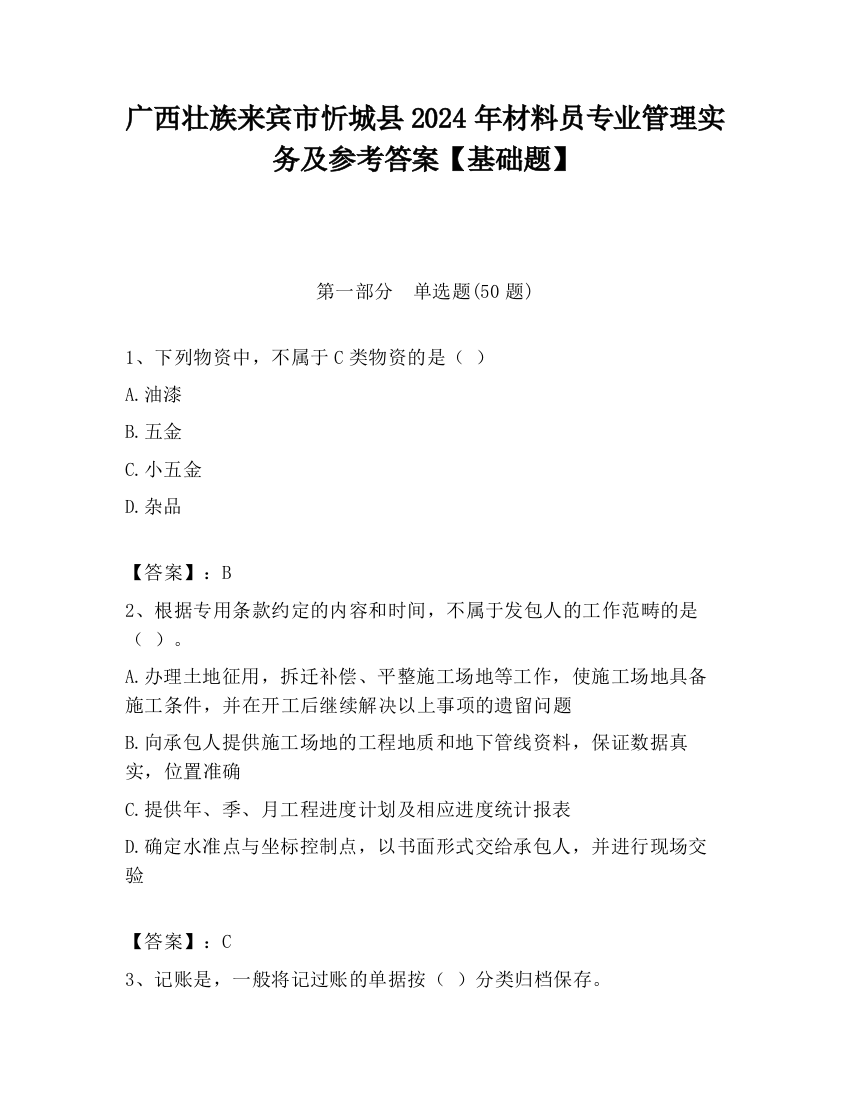 广西壮族来宾市忻城县2024年材料员专业管理实务及参考答案【基础题】

第一部分　单选题(50题)

1、下列物资中，不属于C类物资的是（ ）

A.油漆

B.五金

C.小五金

D.杂品

【答案】：B

2、根据专用条款约定的内容和时间，不属于发包人的工作范畴的是（ ）。

A.办理土地征用，拆迁补偿、平整施工场地等工作，使施工场地具备施工条件，并在开工后继续解决以上事项的遗留问题

B.向承包人提供施工场地的工程地质和地下管线资料，保证数据真实，位置准确

C.提供年、季、月工程进度计划及相应进度统计报表

D.确定水准点与坐标控制点，以书面形式交给承包人，并进行现场交验

【答案】：C

3、记账是，一般将记过账的单据按（ ）分类归档保存。